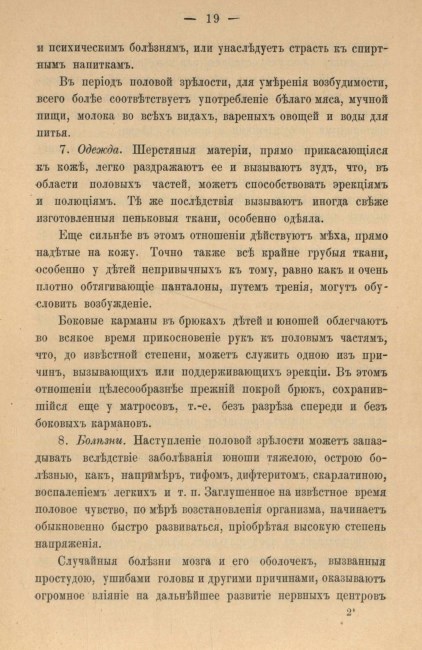 — 19 —

и психическимъ болѣзнямъ, или унаслѣдуетъ страсть къ спиртнымъ напиткамъ.

Въ періодъ половой зрѣлости, для умѣренія возбудимости, всего болѣе соотвѣтствуетъ употребленіе бѣлаго мяса, мучной пищи, молока во всѣхъ видахъ, вареныхъ овощей и воды для питья.

7. Одежда. Шерстяныя матеріи, прямо прикасающіяся къ кожѣ, легко раздражаютъ ее и вызываютъ зудъ, что, въ области половыхъ частей, можетъ способствовать эрекціямъ и полюціямъ. Тѣ же послѣдствія вызываютъ иногда свѣже изготовленныя пеньковыя ткани, особенно одѣяла.

Еще сильнѣе въ этомъ отношеніи дѣйствуютъ мѣха, прямо надѣтые на кожу. Точно также всѣ крайне грубыя ткани, особенно у дѣтей непривычныхъ къ тому, равно какъ и очень плотно обтягивающіе панталоны, путемъ тренія, могутъ обусловить возбужденіе.

Боковые карманы въ брюкахъ дѣтей и юношей облегчаютъ во всякое время прикосновеніе рукъ къ половымъ частямъ, что, до извѣстной степени, можетъ служить одною изъ причинъ, вызывающихъ или поддерживающихъ эрекціи. Въ этомъ отношеніи цѣлесообразнѣе прежній покрой брюкъ, сохранившійся еще у матросовъ, т.-е. безъ разрѣза спереди и безъ боковыхъ кармановъ.

8. Болѣзни. Наступленіе половой зрѣлости можетъ запаздывать вслѣдствіе заболѣванія юноши тяжелою, острою болѣзнью, какъ, напримѣръ, тифомъ, дифтеритомъ, скарлатиною, воспаленіемъ легкихъ и т. п. Заглушенное на извѣстное время половое чувство, по мѣрѣ возстановленія организма, начинаетъ обыкновенно быстро развиваться, пріобрѣтая высокую степень напряженія.

Случайныя болѣзни мозга и его оболочекъ, вызванныя простудою, ушибами головы и другими причинами, оказываютъ огромное вліяніе на дальнѣйшее развитіе нервныхъ центровъ

2*